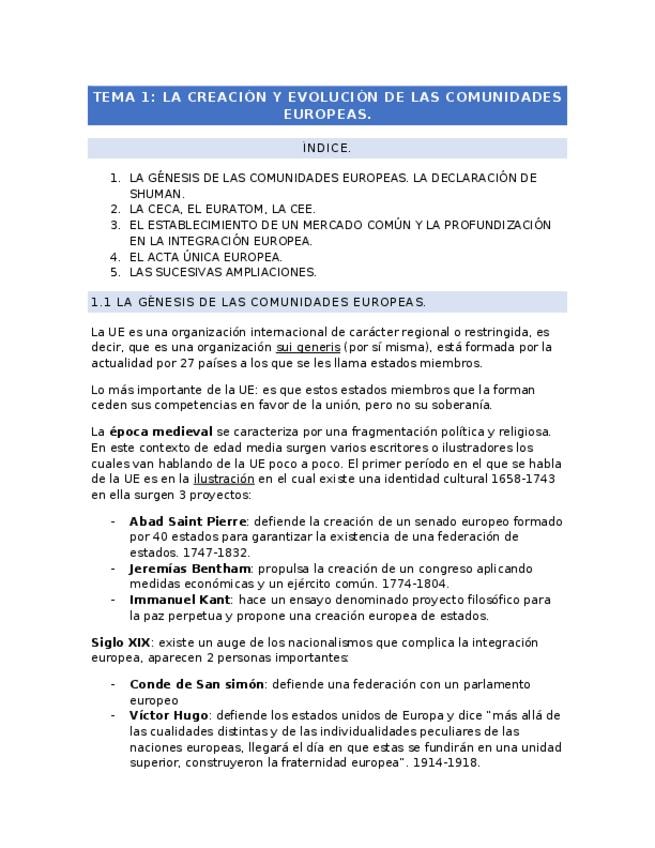 TEMA 1: LA CREACIÓN Y EVOLUCIÓN DE LAS COMUNIDADES EUROPEAS.

ÍNDICE.

1. LA GÉNESIS DE LAS COMUNIDADES EUROPEAS. LA DECLARACIÓN DE SHUMAN.
2. LA CECA, EL EURATOM, LA CEE.
3. EL ESTABLECIMIENTO DE UN MERCADO COMÚN Y LA PROFUNDIZACIÓN EN LA INTEGRACIÓN EUROPEA.
4. EL ACTA ÚNICA EUROPEA.
5. LAS SUCESIVAS AMPLIACIONES.

1.1 LA GÉNESIS DE LAS COMUNIDADES EUROPEAS.

La UE es una organización internacional de carácter regional o restringida, es decir, que es una organización sui generis (por sí misma), está formada por la actualidad por 27 países a los que se les llama estados miembros.

Lo más importante de la UE: es que estos estados miembros que la forman ceden sus competencias en favor de la unión, pero no su soberanía.

La época medieval se caracteriza por una fragmentación política y religiosa. En este contexto de edad media surgen varios escritores o ilustradores los cuales van hablando de la UE poco a poco. El primer período en el que se habla de la UE es en la ilustración en el cual existe una identidad cultural 1658-1743 en ella surgen 3 proyectos:

- Abad Saint Pierre: defiende la creación de un senado europeo formado por 40 estados para garantizar la existencia de una federación de estados. 1747-1832.
- Jeremías Bentham: propulsa la creación de un congreso aplicando medidas económicas y un ejército común. 1774-1804.
- Immanuel Kant: hace un ensayo denominado proyecto filosófico para la paz perpetua y propone una creación europea de estados.

Siglo XIX: existe un auge de los nacionalismos que complica la integración europea, aparecen 2 personas importantes:

- Conde de San simón: defiende una federación con un parlamento europeo
- Víctor Hugo: defiende los estados unidos de Europa y dice "más allá de las cualidades distintas y de las individualidades peculiares de las naciones europeas, llegará el día en que estas se fundirán en una unidad superior, construyeron la fraternidad europea". 1914-1918.